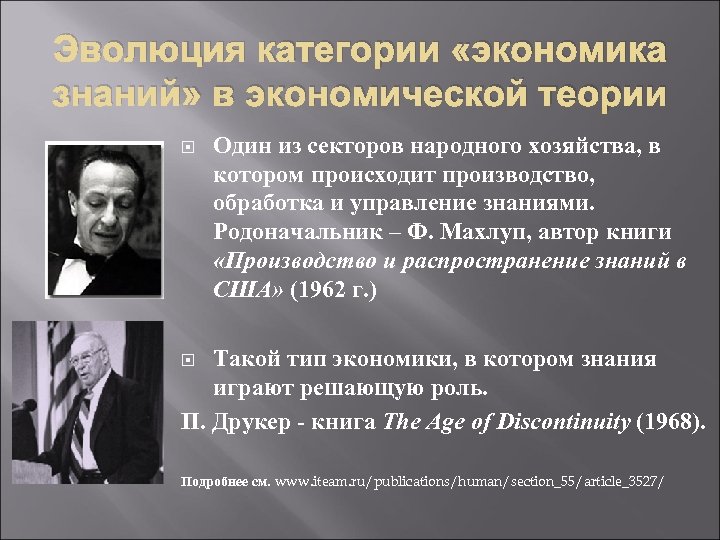 Эволюция категории «экономика знаний» в экономической теории

Один из секторов народного хозяйства, в котором происходит производство, обработка и управление знаниями. Родоначальник – Ф. Махлуп, автор книги «Производство и распространение знаний в США» (1962 г.)

Такой тип экономики, в котором знания играют решающую роль.

П. Друкер - книга The Age of Discontinuity (1968).

Подробнее см. www.iteam.ru/publications/human/section_55/article_3527/